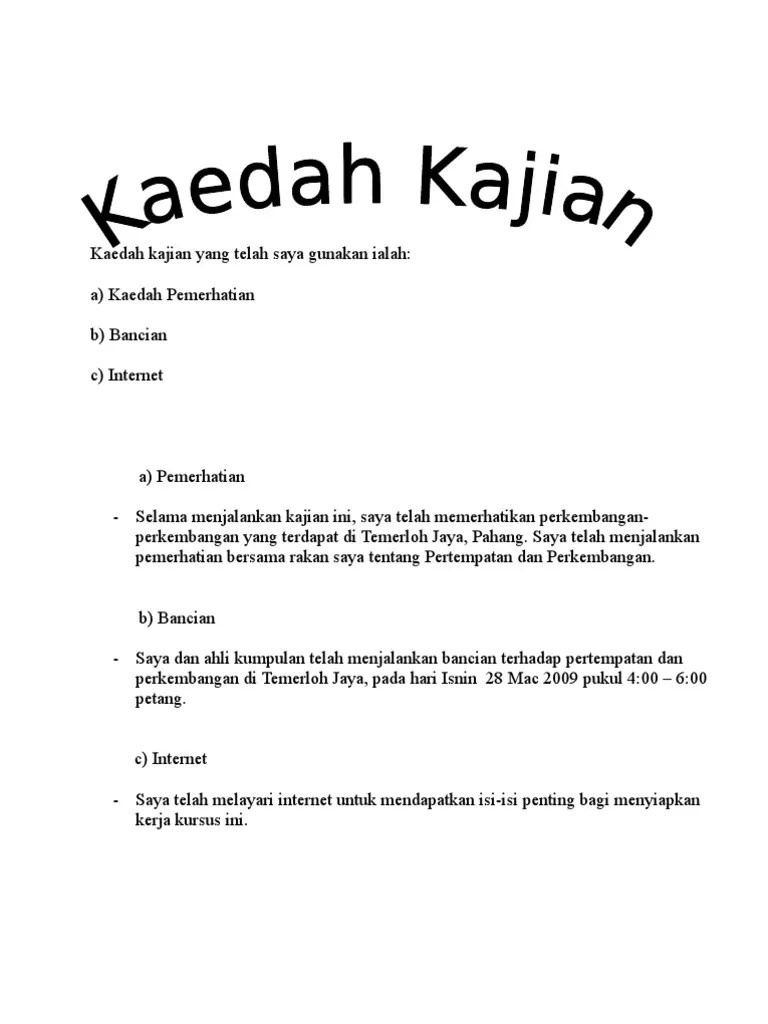 Kaedah Kajian

Kaedah kajian yang telah saya gunakan ialah:

a) Kaedah Pemerhatian

b) Bancian

c) Internet

a) Pemerhatian

- Selama menjalankan kajian ini, saya telah memerhatikan perkembangan-perkembangan yang terdapat di Temerloh Jaya, Pahang. Saya telah menjalankan pemerhatian bersama rakan saya tentang Pertempatan dan Perkembangan.

b) Bancian

- Saya dan ahli kumpulan telah menjalankan bancian terhadap pertempatan dan perkembangan di Temerloh Jaya, pada hari Isnin 28 Mac 2009 pukul 4:00 – 6:00 petang.

c) Internet

- Saya telah melayari internet untuk mendapatkan isi-isi penting bagi menyiapkan kerja kursus ini.